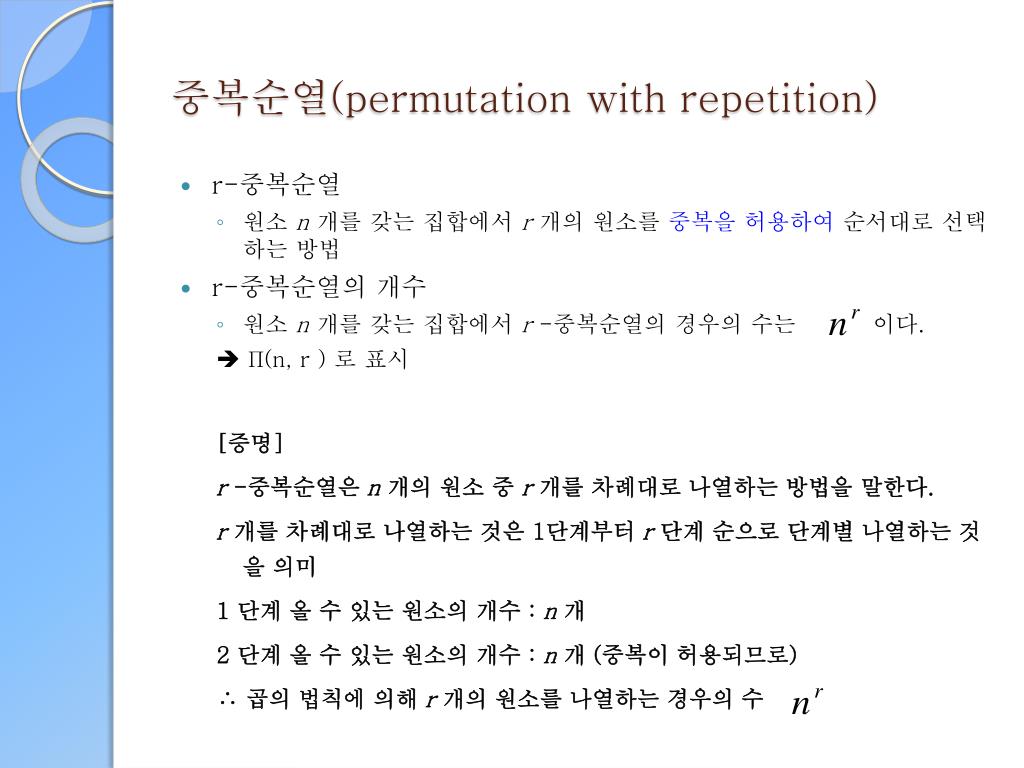 중복순열(permutation with repetition)

• r-중복순열
◦ 원소 $n$ 개를 갖는 집합에서 $r$ 개의 원소를 중복을 허용하여 순서대로 선택하는 방법

• r-중복순열의 개수
◦ 원소 $n$ 개를 갖는 집합에서 $r$ -중복순열의 경우의 수는 $n^r$ 이다.
➔ Π(n, r ) 로 표시

[증명]

$r$ -중복순열은 $n$ 개의 원소 중 $r$ 개를 차례대로 나열하는 방법을 말한다.

$r$ 개를 차례대로 나열하는 것은 1단계부터 $r$ 단계 순으로 단계별 나열하는 것을 의미

1 단계 올 수 있는 원소의 개수 : $n$ 개

2 단계 올 수 있는 원소의 개수 : $n$ 개 (중복이 허용되므로)

∴ 곱의 법칙에 의해 $r$ 개의 원소를 나열하는 경우의 수 $n^r$